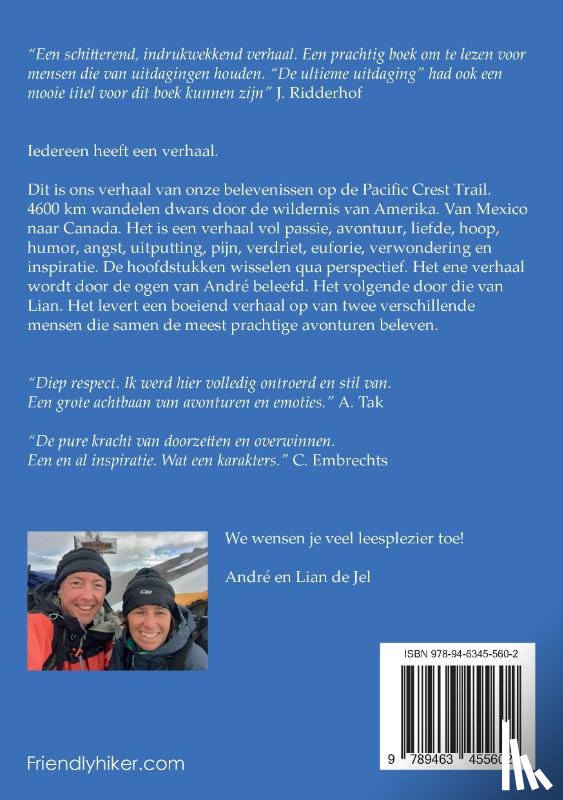 "Een schitterend, indrukwekkend verhaal. Een prachtig boek om te lezen voor mensen die van uitdagingen houden. "De ultieme uitdaging" had ook een mooie titel voor dit boek kunnen zijn" J. Ridderhof

Iedereen heeft een verhaal.

Dit is ons verhaal van onze belevenissen op de Pacific Crest Trail. 4600 km wandelen dwars door de wildernis van Amerika. Van Mexico naar Canada. Het is een verhaal vol passie, avontuur, liefde, hoop, humor, angst, uitputting, pijn, verdriet, euforie, verwondering en inspiratie. De hoofdstukken wisselen qua perspectief. Het ene verhaal wordt door de ogen van André beleefd. Het volgende door die van Lian. Het levert een boeiend verhaal op van twee verschillende mensen die samen de meest prachtige avonturen beleven.

"Diep respect. Ik werd hier volledig ontroerd en stil van. Een grote achtbaan van avonturen en emoties." A. Tak

"De pure kracht van doorzetten en overwinnen. Een en al inspiratie. Wat een karakters." C. Embrechts

We wensen je veel leesplezier toe!

André en Lian de Jel

ISBN 978-94-6345-560-2

9 789463 455602

Friendlyhiker.com